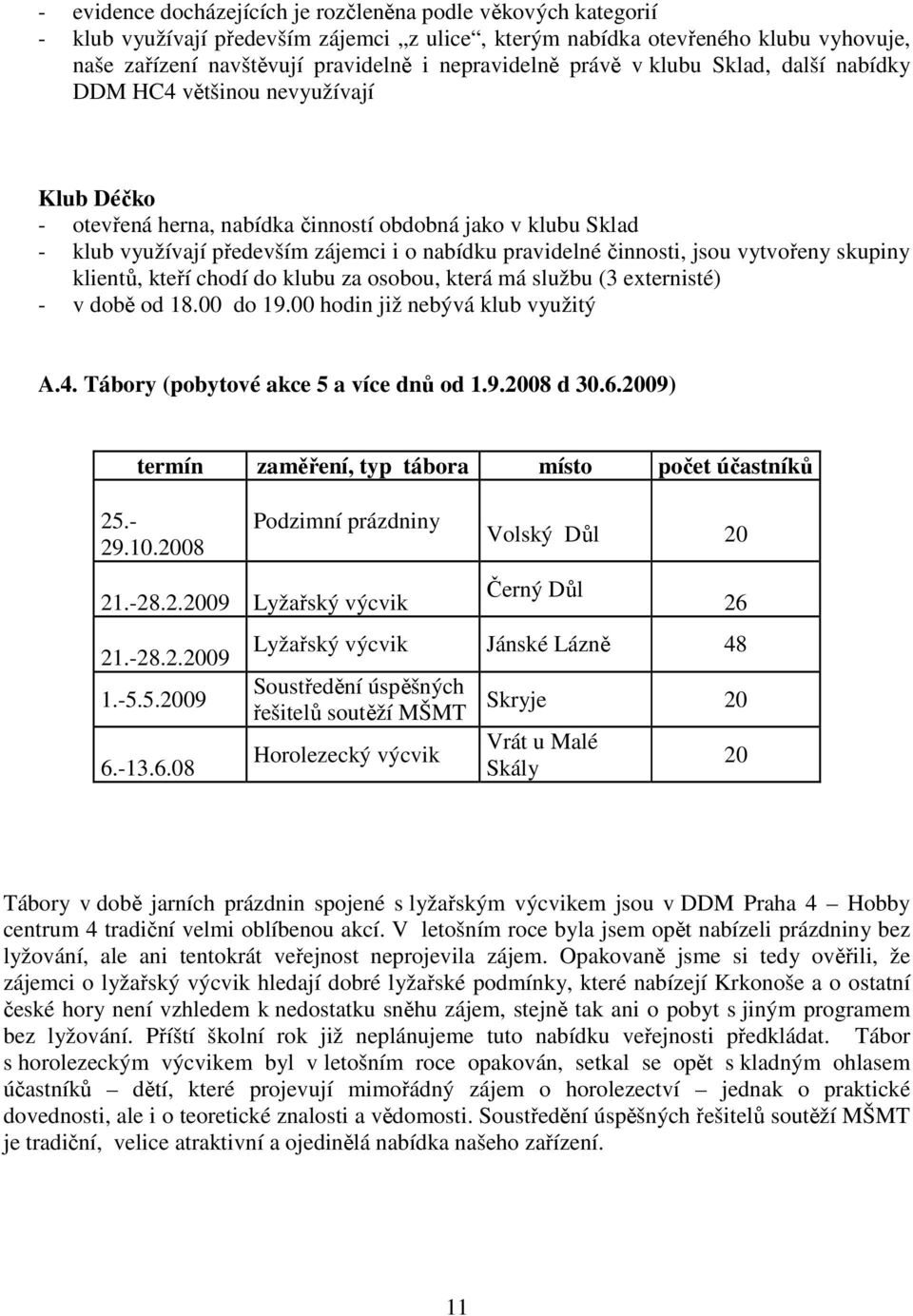 - evidence docházejících je rozčleněna podle věkových kategorií
- klub využívají především zájemci „z ulice“, kterým nabídka otevřeného klubu vyhovuje, naše zařízení navštěvují pravidelně i nepravidelně právě v klubu Sklad, další nabídky DDM HC4 většinou nevyužívají

Klub Déčko
- otevřená herna, nabídka činností obdobná jako v klubu Sklad
- klub využívají především zájemci i o nabídku pravidelné činnosti, jsou vytvořeny skupiny klientů, kteří chodí do klubu za osobou, která má službu (3 externisté)
- v době od 18.00 do 19.00 hodin již nebývá klub využitý

A.4. Tábory (pobytové akce 5 a více dnů od 1.9.2008 d 30.6.2009)

| termín | zaměření, typ tábora | místo | počet účastníků |
|---|---|---|---|
| 25.-29.10.2008 | Podzimní prázdniny | Volský Důl | 20 |
| 21.-28.2.2009 | Lyžařský výcvik | Černý Důl | 26 |
| 21.-28.2.2009 | Lyžařský výcvik | Jánské Lázně | 48 |
| 1.-5.5.2009 | Soustředění úspěšných řešitelů soutěží MŠMT | Skryje | 20 |
| 6.-13.6.08 | Horolezecký výcvik | Vrát u Malé Skály | 20 |

Tábory v době jarních prázdnin spojené s lyžařským výcvikem jsou v DDM Praha 4 – Hobby centrum 4 tradiční velmi oblíbenou akcí. V letošním roce byla jsem opět nabízeli prázdniny bez lyžování, ale ani tentokrát veřejnost neprojevila zájem. Opakovaně jsme si tedy ověřili, že zájemci o lyžařský výcvik hledají dobré lyžařské podmínky, které nabízejí Krkonoše a o ostatní české hory není vzhledem k nedostatku sněhu zájem, stejně tak ani o pobyt s jiným programem bez lyžování. Příští školní rok již neplánujeme tuto nabídku veřejnosti předkládat. Tábor s horolezeckým výcvikem byl v letošním roce opakován, setkal se opět s kladným ohlasem účastníků – dětí, které projevují mimořádný zájem o horolezectví – jednak o praktické dovednosti, ale i o teoretické znalosti a vědomosti. Soustředění úspěšných řešitelů soutěží MŠMT je tradiční, velice atraktivní a ojedinělá nabídka našeho zařízení.

11